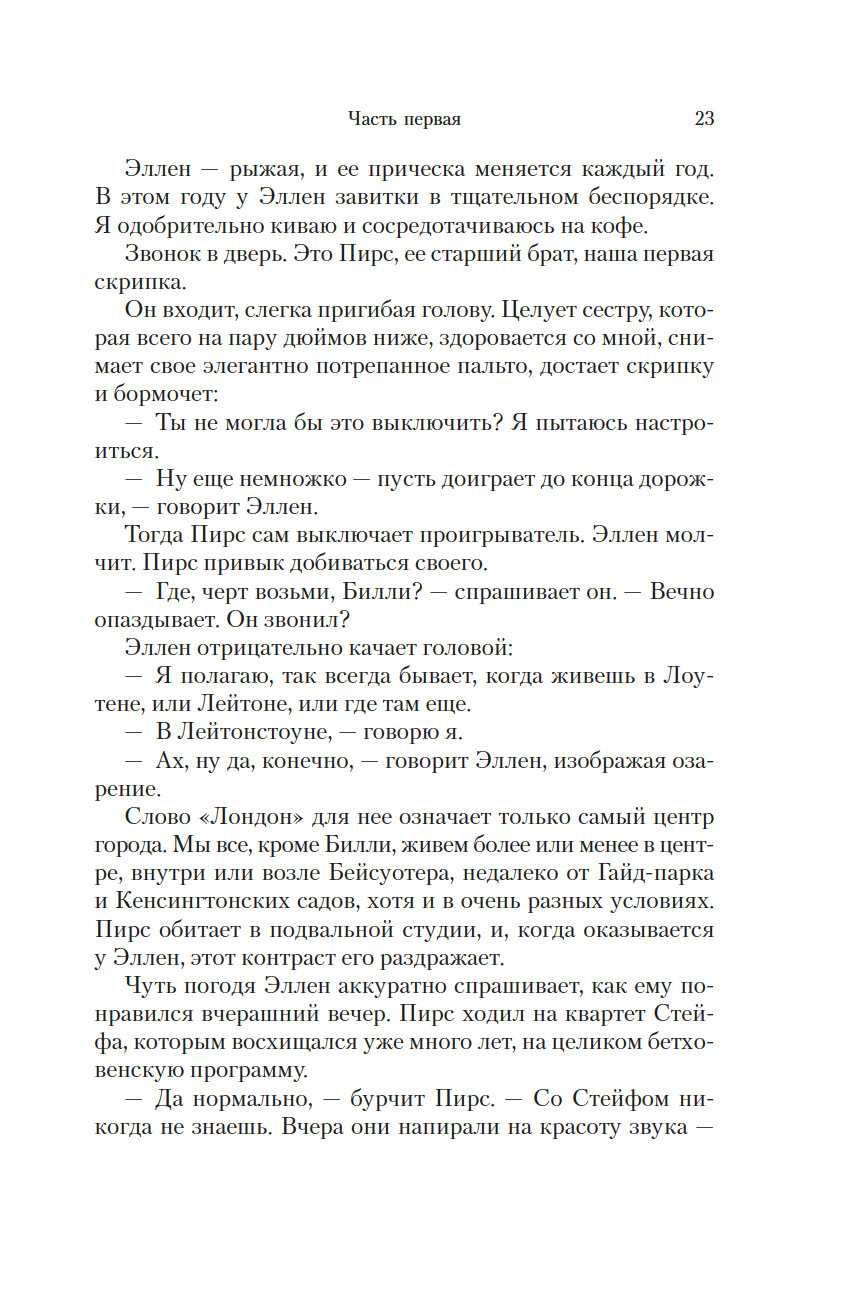 Часть первая 23

Эллен — рыжая, и ее прическа меняется каждый год. В этом году у Эллен завитки в тщательном беспорядке. Я одобрительно киваю и сосредотачиваюсь на кофе.

Звонок в дверь. Это Пирс, ее старший брат, наша первая скрипка.

Он входит, слегка пригибая голову. Целует сестру, которая всего на пару дюймов ниже, здоровается со мной, снимает свое элегантно потрепанное пальто, достает скрипку и бормочет:

— Ты не могла бы это выключить? Я пытаюсь настроиться.

— Ну еще немножко — пусть доиграет до конца дорожки, — говорит Эллен.

Тогда Пирс сам выключает проигрыватель. Эллен молчит. Пирс привык добиваться своего.

— Где, черт возьми, Билли? — спрашивает он. — Вечно опаздывает. Он звонил?

Эллен отрицательно качает головой:

— Я полагаю, так всегда бывает, когда живешь в Лоутене, или Лейтоне, или где там еще.

— В Лейтонстоуне, — говорю я.

— Ах, ну да, конечно, — говорит Эллен, изображая озарение.

Слово «Лондон» для нее означает только самый центр города. Мы все, кроме Билли, живем более или менее в центре, внутри или возле Бейсуотера, недалеко от Гайд-парка и Кенсингтонских садов, хотя и в очень разных условиях. Пирс обитает в подвальной студии, и, когда оказывается у Эллен, этот контраст его раздражает.

Чуть погодя Эллен аккуратно спрашивает, как ему понравился вчерашний вечер. Пирс ходил на квартет Стейфа, которым восхищался уже много лет, на целиком бетховенскую программу.

— Да нормально, — бурчит Пирс. — Со Стейфом никогда не знаешь. Вчера они напирали на красоту звука —